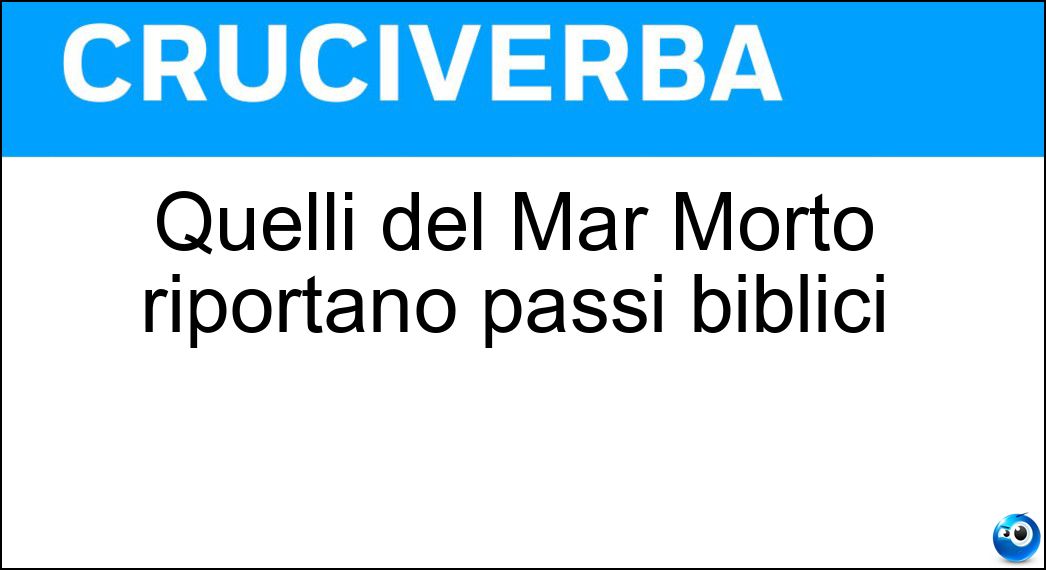 CRUCIVERBA

Quelli del Mar Morto riportano passi biblici